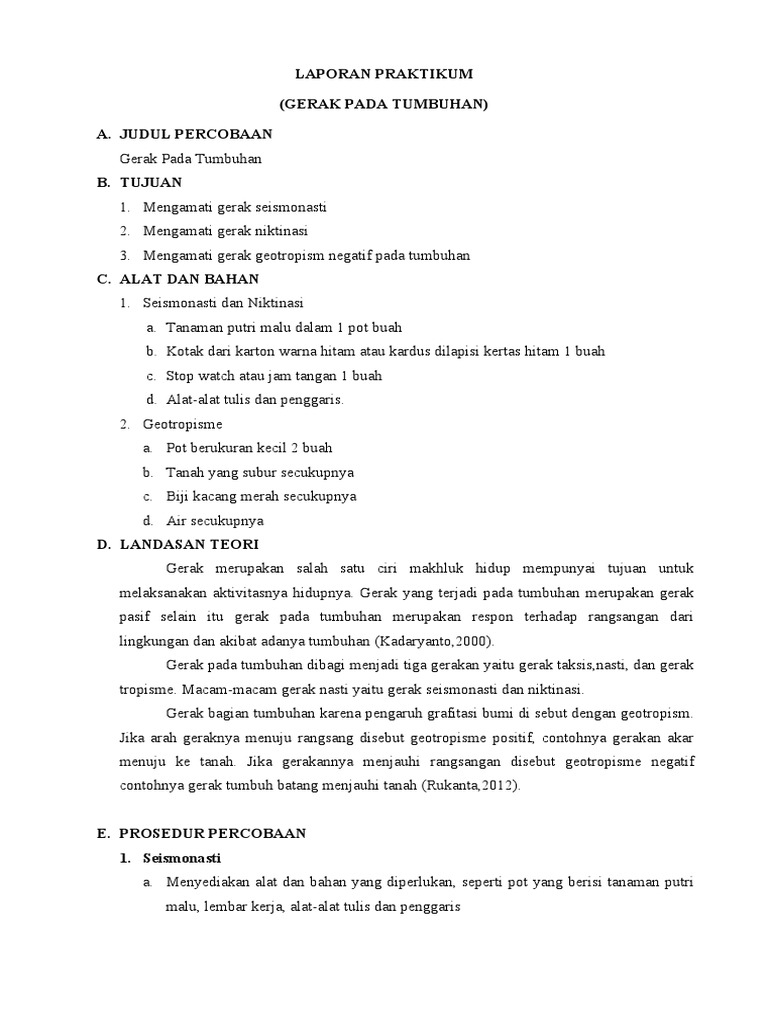 LAPORAN PRAKTIKUM

(GERAK PADA TUMBUHAN)

A. JUDUL PERCOBAAN

Gerak Pada Tumbuhan

B. TUJUAN

1. Mengamati gerak seismonasti
2. Mengamati gerak niktinasi
3. Mengamati gerak geotropism negatif pada tumbuhan

C. ALAT DAN BAHAN

1. Seismonasti dan Niktinasi
a. Tanaman putri malu dalam 1 pot buah
b. Kotak dari karton warna hitam atau kardus dilapisi kertas hitam 1 buah
c. Stop watch atau jam tangan 1 buah
d. Alat-alat tulis dan penggaris.

2. Geotropisme
a. Pot berukuran kecil 2 buah
b. Tanah yang subur secukupnya
c. Biji kacang merah secukupnya
d. Air secukupnya

D. LANDASAN TEORI

Gerak merupakan salah satu ciri makhluk hidup mempunyai tujuan untuk melaksanakan aktivitasnya hidupnya. Gerak yang terjadi pada tumbuhan merupakan gerak pasif selain itu gerak pada tumbuhan merupakan respon terhadap rangsangan dari lingkungan dan akibat adanya tumbuhan (Kadaryanto,2000).

Gerak pada tumbuhan dibagi menjadi tiga gerakan yaitu gerak taksis,nasti, dan gerak tropisme. Macam-macam gerak nasti yaitu gerak seismonasti dan niktinasi.

Gerak bagian tumbuhan karena pengaruh grafitasi bumi di sebut dengan geotropism. Jika arah geraknya menuju rangsang disebut geotropisme positif, contohnya gerakan akar menuju ke tanah. Jika gerakannya menjauhi rangsangan disebut geotropisme negatif contohnya gerak tumbuh batang menjauhi tanah (Rukanta,2012).

E. PROSEDUR PERCOBAAN

1. Seismonasti
a. Menyediakan alat dan bahan yang diperlukan, seperti pot yang berisi tanaman putri malu, lembar kerja, alat-alat tulis dan penggaris